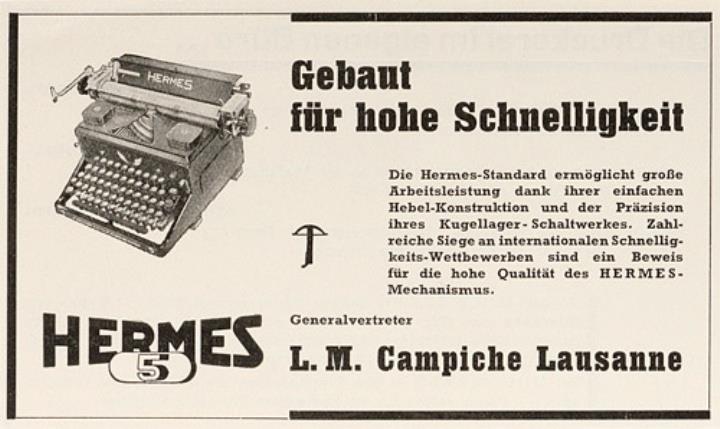 HERMES

Gebaut für hohe Schnelligkeit

Die Hermes-Standard ermöglicht große Arbeitsleistung dank ihrer einfachen Hebel-Konstruktion und der Präzision ihres Kugellager-Schaltwerkes. Zahlreiche Siege an internationalen Schnelligkeits-Wettbewerben sind ein Beweis für die hohe Qualität des HERMES-Mechanismus.

HERMES 5

Generalvertreter

L. M. Campiche Lausanne